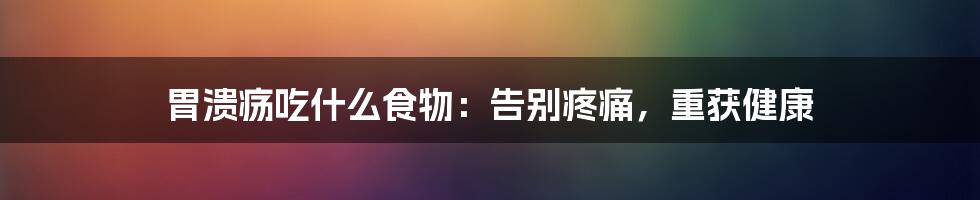 胃溃疡吃什么食物：告别疼痛，重获健康